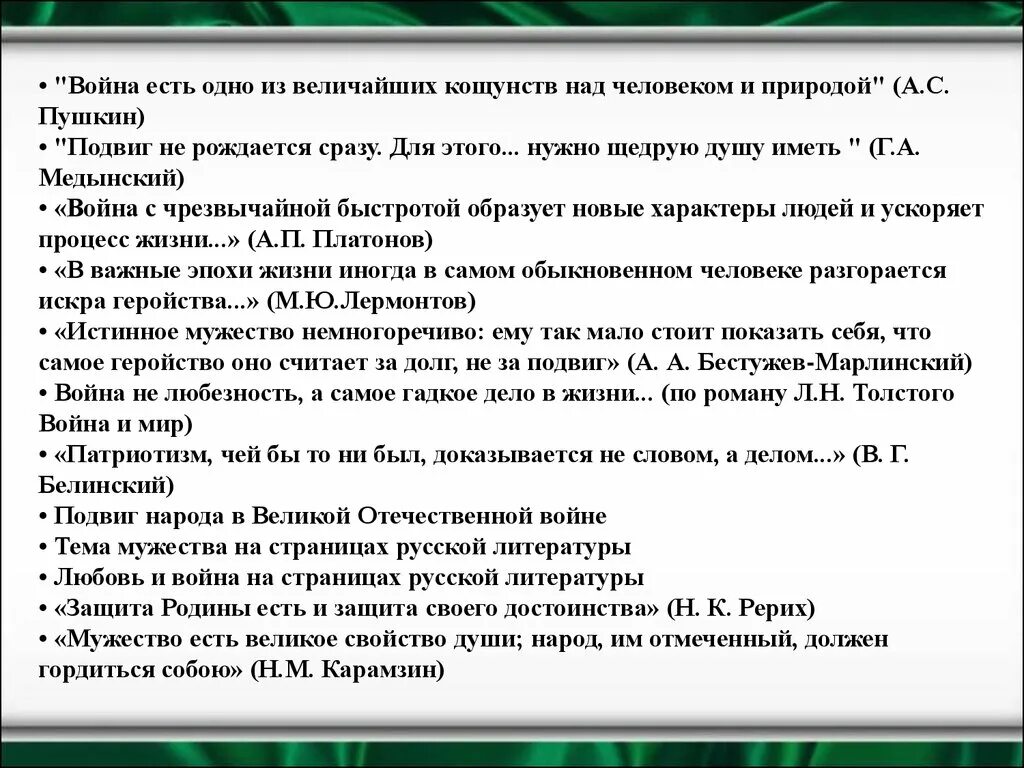 • "Война есть одно из величайших кощунств над человеком и природой" (А.С. Пушкин)
• "Подвиг не рождается сразу. Для этого... нужно щедрую душу иметь " (Г.А. Медынский)
• «Война с чрезвычайной быстротой образует новые характеры людей и ускоряет процесс жизни...» (А.П. Платонов)
• «В важные эпохи жизни иногда в самом обыкновенном человеке разгорается искра геройства...» (М.Ю.Лермонтов)
• «Истинное мужество немногоречиво: ему так мало стоит показать себя, что самое геройство оно считает за долг, не за подвиг» (А. А. Бестужев-Марлинский)
• Война не любезность, а самое гадкое дело в жизни... (по роману Л.Н. Толстого Война и мир)
• «Патриотизм, чей бы то ни был, доказывается не словом, а делом...» (В. Г. Белинский)
• Подвиг народа в Великой Отечественной войне
• Тема мужества на страницах русской литературы
• Любовь и война на страницах русской литературы
• «Защита Родины есть и защита своего достоинства» (Н. К. Рерих)
• «Мужество есть великое свойство души; народ, им отмеченный, должен гордиться собою» (Н.М. Карамзин)